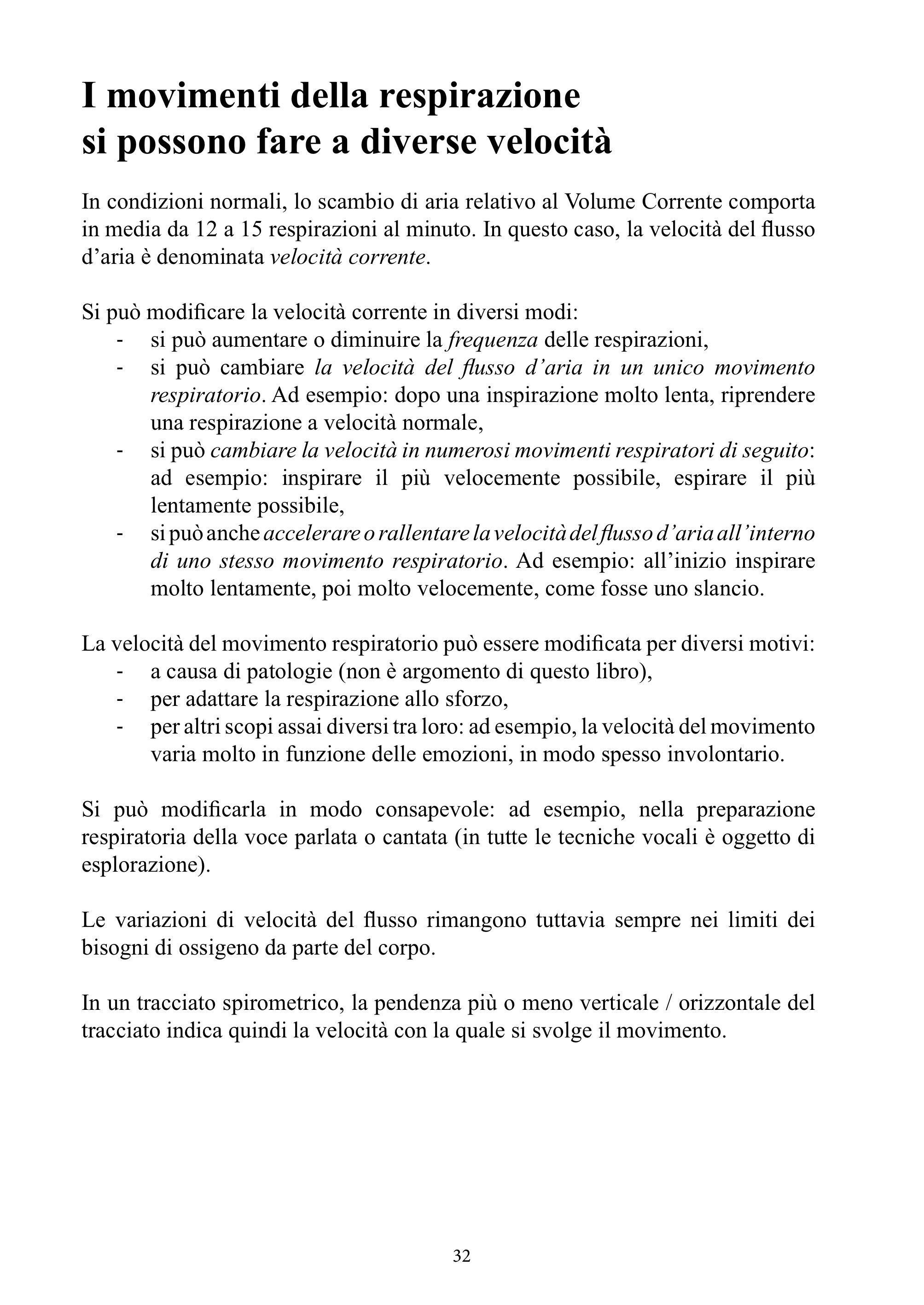 I movimenti della respirazione si possono fare a diverse velocità

In condizioni normali, lo scambio di aria relativo al Volume Corrente comporta in media da 12 a 15 respirazioni al minuto. In questo caso, la velocità del flusso d'aria è denominata velocità corrente.

Si può modificare la velocità corrente in diversi modi:
- si può aumentare o diminuire la frequenza delle respirazioni,
- si può cambiare la velocità del flusso d'aria in un unico movimento respiratorio. Ad esempio: dopo una inspirazione molto lenta, riprendere una respirazione a velocità normale,
- si può cambiare la velocità in numerosi movimenti respiratori di seguito: ad esempio: inspirare il più velocemente possibile, espirare il più lentamente possibile,
- si può anche accelerare o rallentare la velocità del flusso d'aria all'interno di uno stesso movimento respiratorio. Ad esempio: all'inizio inspirare molto lentamente, poi molto velocemente, come fosse uno slancio.

La velocità del movimento respiratorio può essere modificata per diversi motivi:
- a causa di patologie (non è argomento di questo libro),
- per adattare la respirazione allo sforzo,
- per altri scopi assai diversi tra loro: ad esempio, la velocità del movimento varia molto in funzione delle emozioni, in modo spesso involontario.

Si può modificarla in modo consapevole: ad esempio, nella preparazione respiratoria della voce parlata o cantata (in tutte le tecniche vocali è oggetto di esplorazione).

Le variazioni di velocità del flusso rimangono tuttavia sempre nei limiti dei bisogni di ossigeno da parte del corpo.

In un tracciato spirometrico, la pendenza più o meno verticale / orizzontale del tracciato indica quindi la velocità con la quale si svolge il movimento.

32